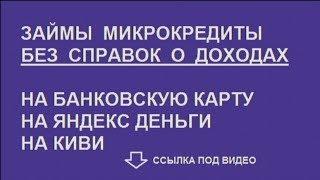 ЗАЙМЫ МИКРОКРЕДИТЫ
БЕЗ СПРАВОК О ДОХОДАХ

НА БАНКОВСКУЮ КАРТУ
НА ЯНДЕКС ДЕНЬГИ
НА КИВИ

ССЫЛКА ПОД ВИДЕО